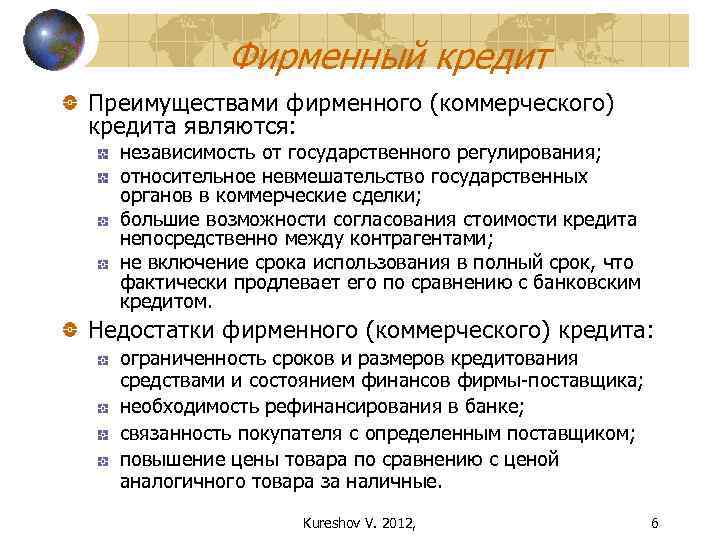 Фирменный кредит

Преимуществами фирменного (коммерческого) кредита являются:

независимость от государственного регулирования;

относительное невмешательство государственных органов в коммерческие сделки;

большие возможности согласования стоимости кредита непосредственно между контрагентами;

не включение срока использования в полный срок, что фактически продлевает его по сравнению с банковским кредитом.

Недостатки фирменного (коммерческого) кредита:

ограниченность сроков и размеров кредитования средствами и состоянием финансов фирмы-поставщика;

необходимость рефинансирования в банке;

связанность покупателя с определенным поставщиком;

повышение цены товара по сравнению с ценой аналогичного товара за наличные.

Kureshov V. 2012,

6